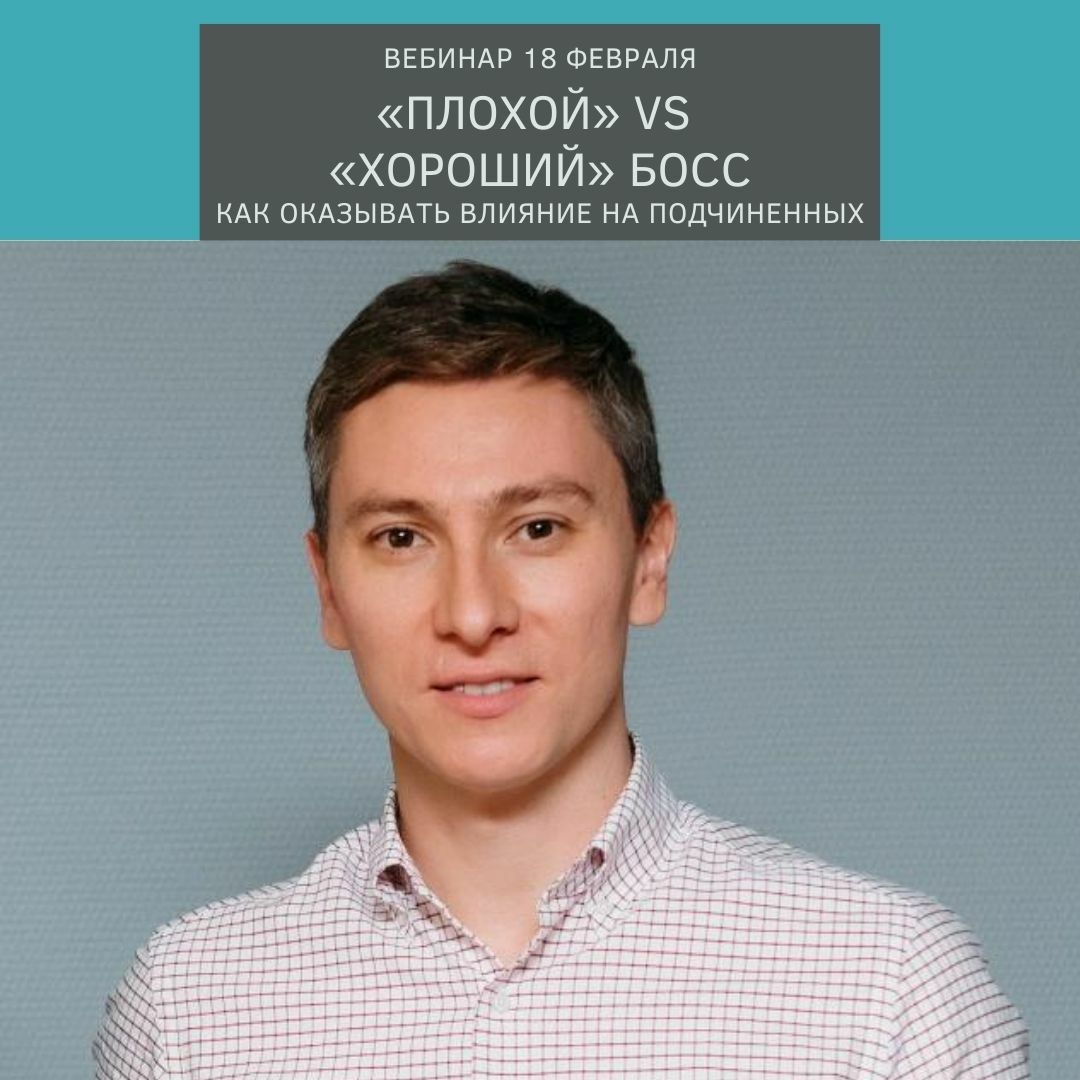 ВЕБИНАР 18 ФЕВРАЛЯ

«ПЛОХОЙ» VS
«ХОРОШИЙ» БОСС

КАК ОКАЗЫВАТЬ ВЛИЯНИЕ НА ПОДЧИНЕННЫХ